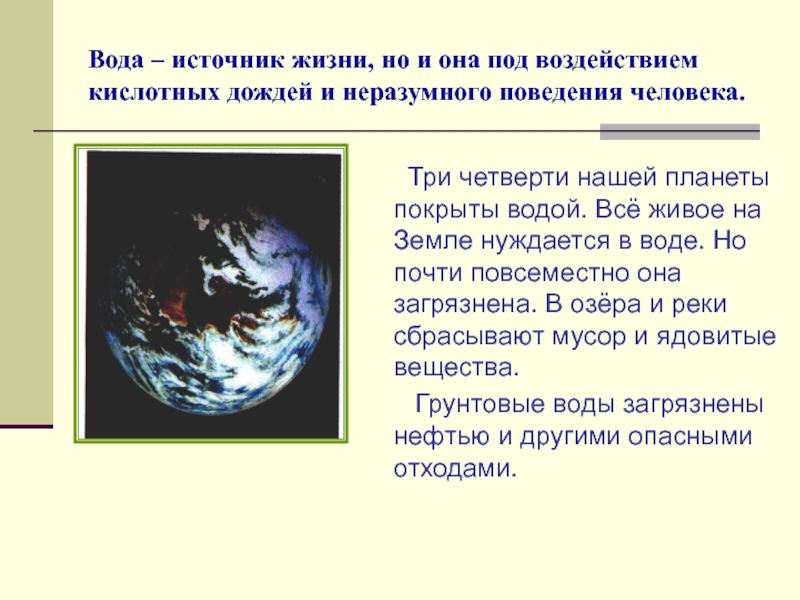 Вода – источник жизни, но и она под воздействием кислотных дождей и неразумного поведения человека.

Три четверти нашей планеты покрыты водой. Всё живое на Земле нуждается в воде. Но почти повсеместно она загрязнена. В озёра и реки сбрасывают мусор и ядовитые вещества.

Грунтовые воды загрязнены нефтью и другими опасными отходами.